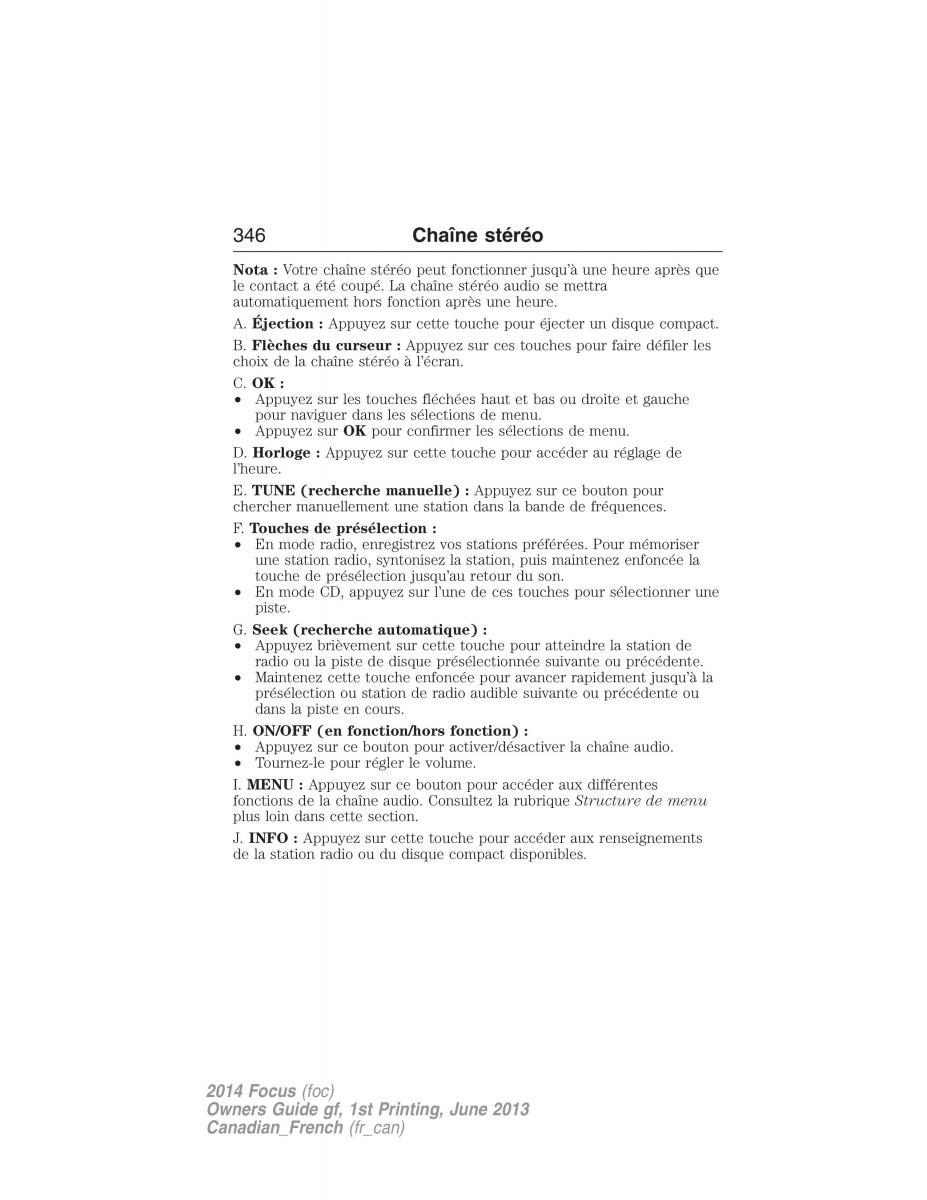 346 Chaîne stéréo

Nota : Votre chaîne stéréo peut fonctionner jusqu'à une heure après que le contact a été coupé. La chaîne stéréo audio se mettra automatiquement hors fonction après une heure.

A. Éjection : Appuyez sur cette touche pour éjecter un disque compact.

B. Flèches du curseur : Appuyez sur ces touches pour faire défiler les choix de la chaîne stéréo à l'écran.

C. OK :
• Appuyez sur les touches fléchées haut et bas ou droite et gauche pour naviguer dans les sélections de menu.
• Appuyez sur OK pour confirmer les sélections de menu.

D. Horloge : Appuyez sur cette touche pour accéder au réglage de l'heure.

E. TUNE (recherche manuelle) : Appuyez sur ce bouton pour chercher manuellement une station dans la bande de fréquences.

F. Touches de présélection :
• En mode radio, enregistrez vos stations préférées. Pour mémoriser une station radio, syntonisez la station, puis maintenez enfoncée la touche de présélection jusqu'au retour du son.
• En mode CD, appuyez sur l'une de ces touches pour sélectionner une piste.

G. Seek (recherche automatique) :
• Appuyez brièvement sur cette touche pour atteindre la station de radio ou la piste de disque présélectionnée suivante ou précédente.
• Maintenez cette touche enfoncée pour avancer rapidement jusqu'à la présélection ou station de radio audible suivante ou précédente ou dans la piste en cours.

H. ON/OFF (en fonction/hors fonction) :
• Appuyez sur ce bouton pour activer/désactiver la chaîne audio.
• Tournez-le pour régler le volume.

I. MENU : Appuyez sur ce bouton pour accéder aux différentes fonctions de la chaîne audio. Consultez la rubrique Structure de menu plus loin dans cette section.

J. INFO : Appuyez sur cette touche pour accéder aux renseignements de la station radio ou du disque compact disponibles.

2014 Focus (foc)
Owners Guide gf, 1st Printing, June 2013
Canadian_French (fr_can)